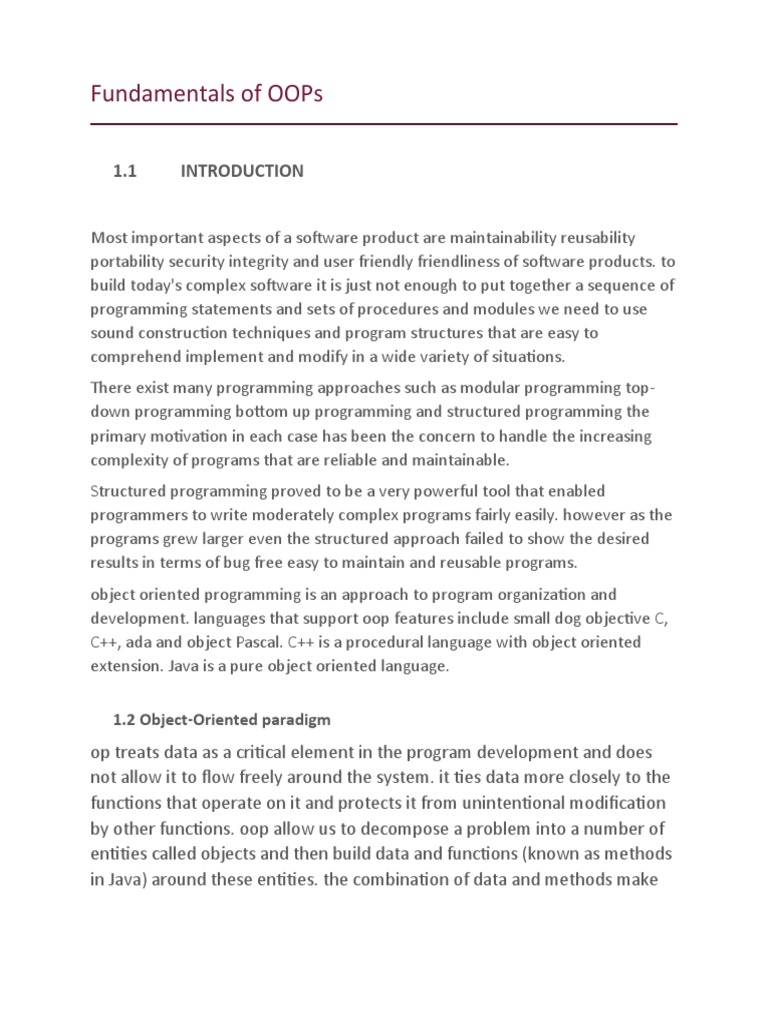 Fundamentals of OOPs

1.1 INTRODUCTION

Most important aspects of a software product are maintainability reusability portability security integrity and user friendly friendliness of software products. to build today's complex software it is just not enough to put together a sequence of programming statements and sets of procedures and modules we need to use sound construction techniques and program structures that are easy to comprehend implement and modify in a wide variety of situations.

There exist many programming approaches such as modular programming top-down programming bottom up programming and structured programming the primary motivation in each case has been the concern to handle the increasing complexity of programs that are reliable and maintainable.

Structured programming proved to be a very powerful tool that enabled programmers to write moderately complex programs fairly easily. however as the programs grew larger even the structured approach failed to show the desired results in terms of bug free easy to maintain and reusable programs.

object oriented programming is an approach to program organization and development. languages that support oop features include small dog objective C, C++, ada and object Pascal. C++ is a procedural language with object oriented extension. Java is a pure object oriented language.

1.2 Object-Oriented paradigm

op treats data as a critical element in the program development and does not allow it to flow freely around the system. it ties data more closely to the functions that operate on it and protects it from unintentional modification by other functions. oop allow us to decompose a problem into a number of entities called objects and then build data and functions (known as methods in Java) around these entities. the combination of data and methods make